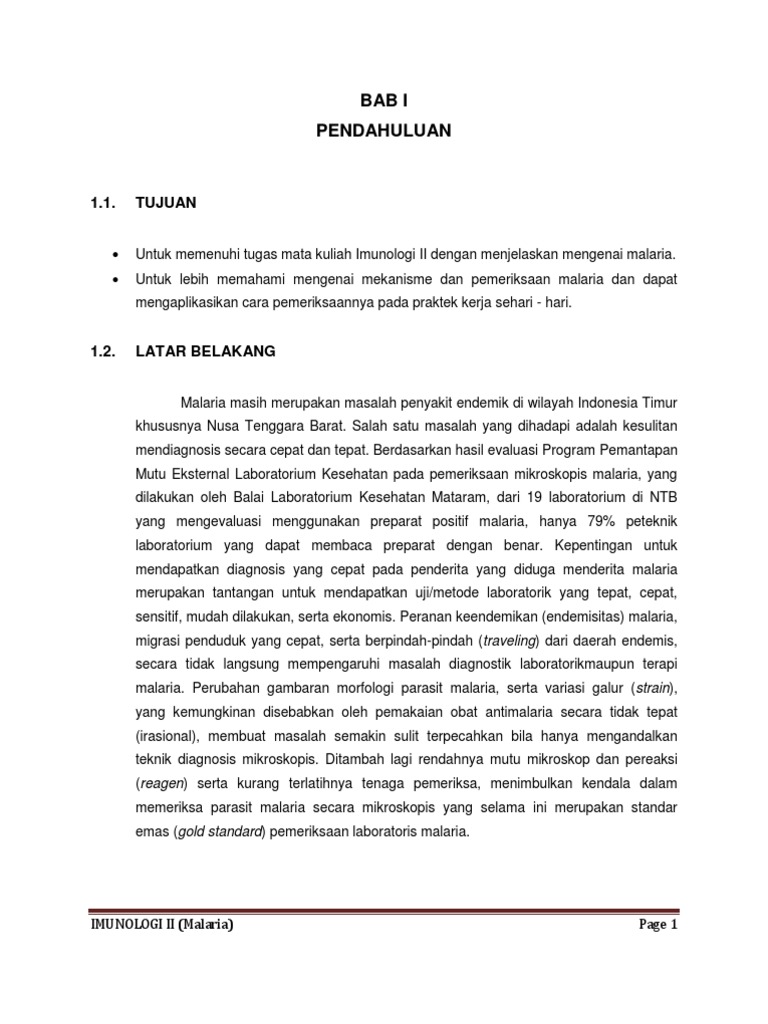 BAB I
PENDAHULUAN

1.1. TUJUAN

• Untuk memenuhi tugas mata kuliah Imunologi II dengan menjelaskan mengenai malaria.
• Untuk lebih memahami mengenai mekanisme dan pemeriksaan malaria dan dapat mengaplikasikan cara pemeriksaannya pada praktek kerja sehari - hari.

1.2. LATAR BELAKANG

Malaria masih merupakan masalah penyakit endemik di wilayah Indonesia Timur khususnya Nusa Tenggara Barat. Salah satu masalah yang dihadapi adalah kesulitan mendiagnosis secara cepat dan tepat. Berdasarkan hasil evaluasi Program Pemantapan Mutu Eksternal Laboratorium Kesehatan pada pemeriksaan mikroskopis malaria, yang dilakukan oleh Balai Laboratorium Kesehatan Mataram, dari 19 laboratorium di NTB yang mengevaluasi menggunakan preparat positif malaria, hanya 79% peteknik laboratorium yang dapat membaca preparat dengan benar. Kepentingan untuk mendapatkan diagnosis yang cepat pada penderita yang diduga menderita malaria merupakan tantangan untuk mendapatkan uji/metode laboratorik yang tepat, cepat, sensitif, mudah dilakukan, serta ekonomis. Peranan keendemikan (endemisitas) malaria, migrasi penduduk yang cepat, serta berpindah-pindah (traveling) dari daerah endemis, secara tidak langsung mempengaruhi masalah diagnostik laboratorikmaupun terapi malaria. Perubahan gambaran morfologi parasit malaria, serta variasi galur (strain), yang kemungkinan disebabkan oleh pemakaian obat antimalaria secara tidak tepat (irasional), membuat masalah semakin sulit terpecahkan bila hanya mengandalkan teknik diagnosis mikroskopis. Ditambah lagi rendahnya mutu mikroskop dan pereaksi (reagen) serta kurang terlatihnya tenaga pemeriksa, menimbulkan kendala dalam memeriksa parasit malaria secara mikroskopis yang selama ini merupakan standar emas (gold standard) pemeriksaan laboratoris malaria.

IMUNOLOGI II (Malaria) Page 1